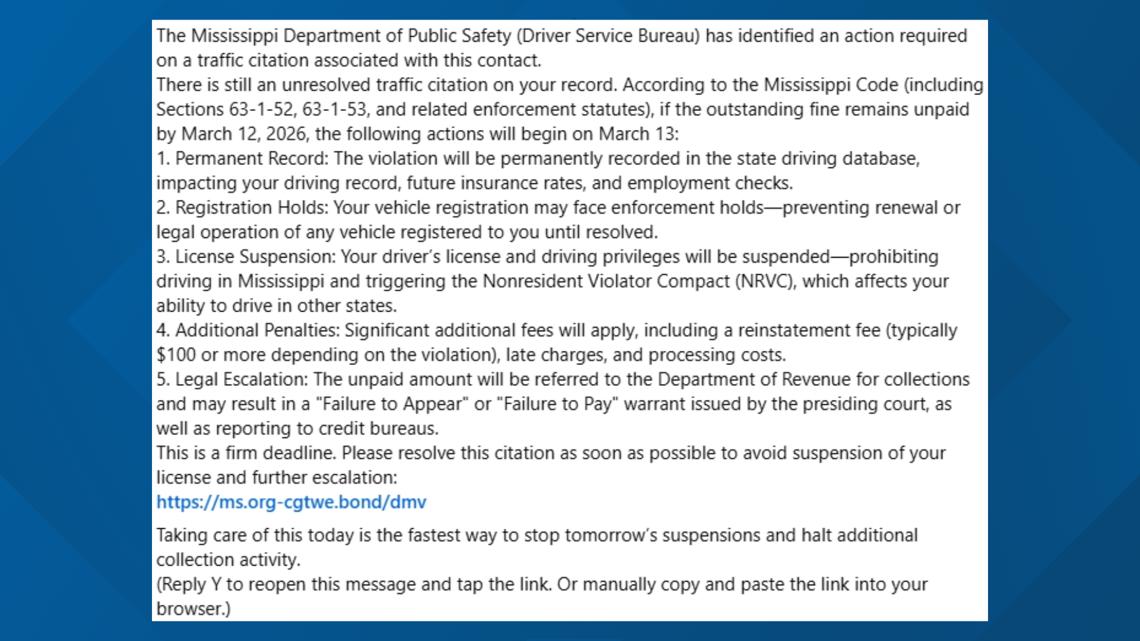 The Mississippi Department of Public Safety (Driver Service Bureau) has identified an action required on a traffic citation associated with this contact.
There is still an unresolved traffic citation on your record. According to the Mississippi Code (including Sections 63-1-52, 63-1-53, and related enforcement statutes), if the outstanding fine remains unpaid by March 12, 2026, the following actions will begin on March 13:
1. Permanent Record: The violation will be permanently recorded in the state driving database, impacting your driving record, future insurance rates, and employment checks.
2. Registration Holds: Your vehicle registration may face enforcement holds—preventing renewal or legal operation of any vehicle registered to you until resolved.
3. License Suspension: Your driver's license and driving privileges will be suspended—prohibiting driving in Mississippi and triggering the Nonresident Violator Compact (NRVC), which affects your ability to drive in other states.
4. Additional Penalties: Significant additional fees will apply, including a reinstatement fee (typically $100 or more depending on the violation), late charges, and processing costs.
5. Legal Escalation: The unpaid amount will be referred to the Department of Revenue for collections and may result in a "Failure to Appear" or "Failure to Pay" warrant issued by the presiding court, as well as reporting to credit bureaus.
This is a firm deadline. Please resolve this citation as soon as possible to avoid suspension of your license and further escalation:
https://ms.org-cgtwe.bond/dmv

Taking care of this today is the fastest way to stop tomorrow's suspensions and halt additional collection activity.
(Reply Y to reopen this message and tap the link. Or manually copy and paste the link into your browser.)